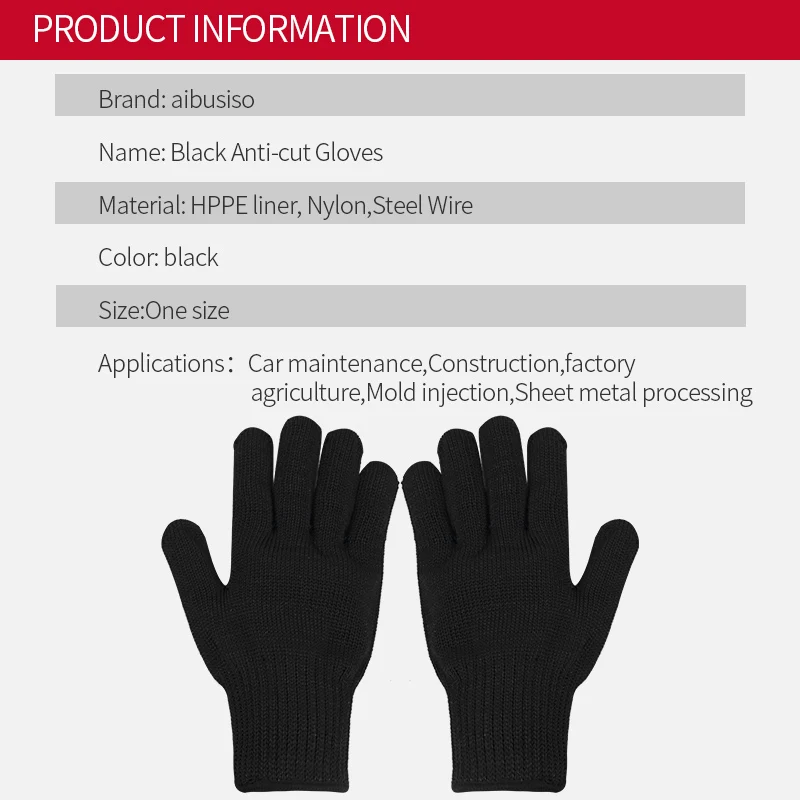 PRODUCT INFORMATION

Brand: aibusiso

Name: Black Anti-cut Gloves

Material: HPPE liner, Nylon,Steel Wire

Color: black

Size:One size

Applications： Car maintenance,Construction,factory agriculture,Mold injection,Sheet metal processing